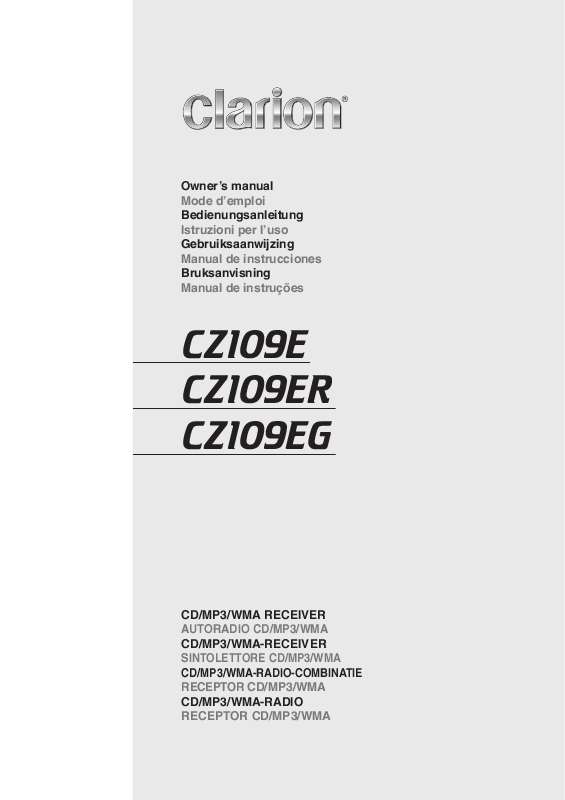 clarion®

Owner's manual
Mode d'emploi
Bedienungsanleitung
Istruzioni per l'uso
Gebruiksaanwijzing
Manual de instrucciones
Bruksanvisning
Manual de instruções

CZ109E
CZ109ER
CZ109EG

CD/MP3/WMA RECEIVER
AUTORADIO CD/MP3/WMA
CD/MP3/WMA-RECEIVER
SINTOLETTORE CD/MP3/WMA
CD/MP3/WMA-RADIO-COMBINATIE
RECEPTOR CD/MP3/WMA
CD/MP3/WMA-RADIO
RECEPTOR CD/MP3/WMA